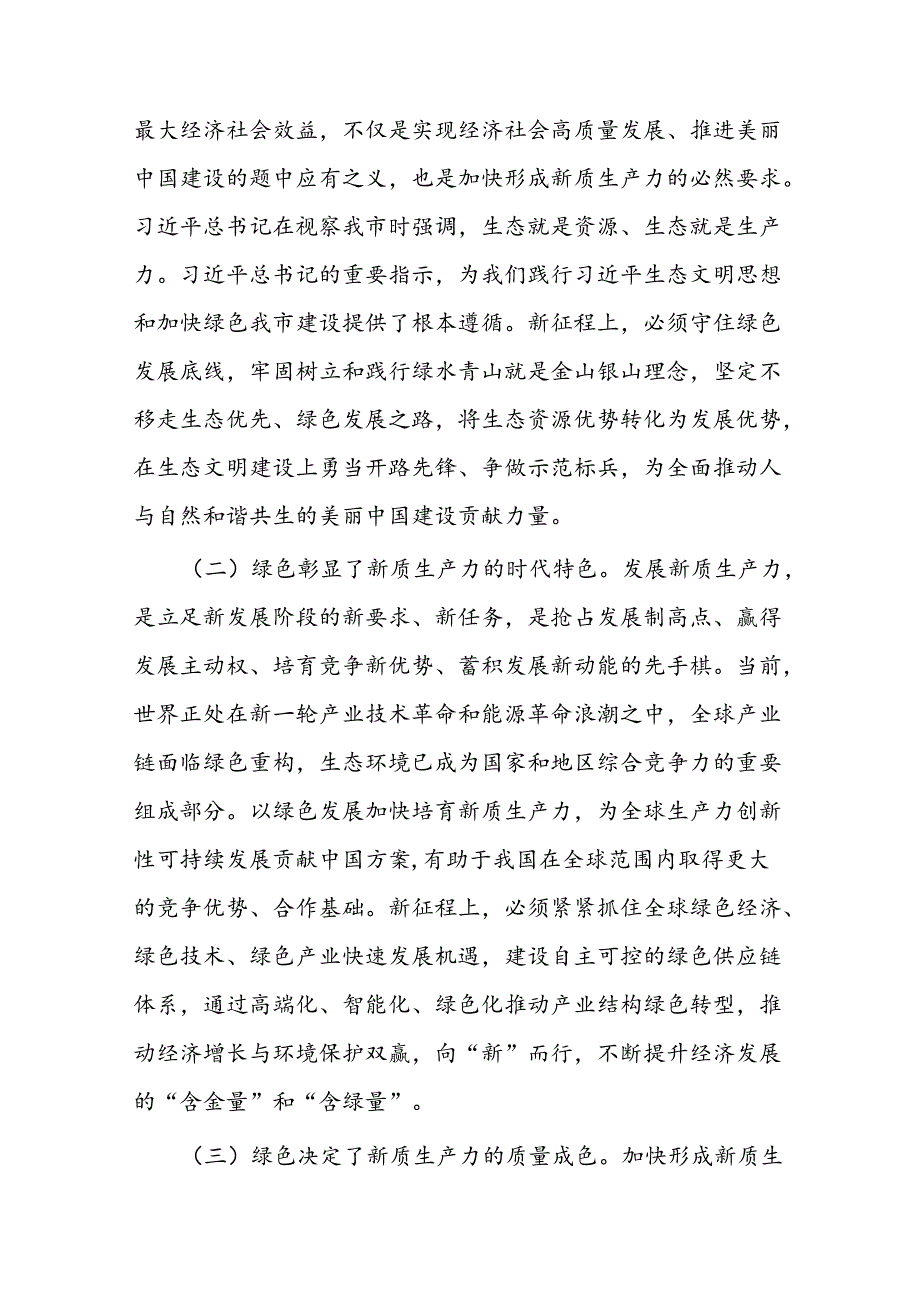 最大经济社会效益，不仅是实现经济社会高质量发展、推进美丽中国建设的题中应有之义，也是加快形成新质生产力的必然要求。习近平总书记在视察我市时强调，生态就是资源、生态就是生产力。习近平总书记的重要指示，为我们践行习近平生态文明思想和加快绿色我市建设提供了根本遵循。新征程上，必须守住绿色发展底线，牢固树立和践行绿水青山就是金山银山理念，坚定不移走生态优先、绿色发展之路，将生态资源优势转化为发展优势，在生态文明建设上勇当开路先锋、争做示范标兵，为全面推动人与自然和谐共生的美丽中国建设贡献力量。

（二）绿色彰显了新质生产力的时代特色。发展新质生产力，是立足新发展阶段的新要求、新任务，是抢占发展制高点、赢得发展主动权、培育竞争新优势、蓄积发展新动能的先手棋。当前，世界正处在新一轮产业技术革命和能源革命浪潮之中，全球产业链面临绿色重构，生态环境已成为国家和地区综合竞争力的重要组成部分。以绿色发展加快培育新质生产力，为全球生产力创新性可持续发展贡献中国方案，有助于我国在全球范围内取得更大的竞争优势、合作基础。新征程上，必须紧紧抓住全球绿色经济、绿色技术、绿色产业快速发展机遇，建设自主可控的绿色供应链体系，通过高端化、智能化、绿色化推动产业结构绿色转型，推动经济增长与环境保护双赢，向“新”而行，不断提升经济发展的“含金量”和“含绿量”。

（三）绿色决定了新质生产力的质量成色。加快形成新质生